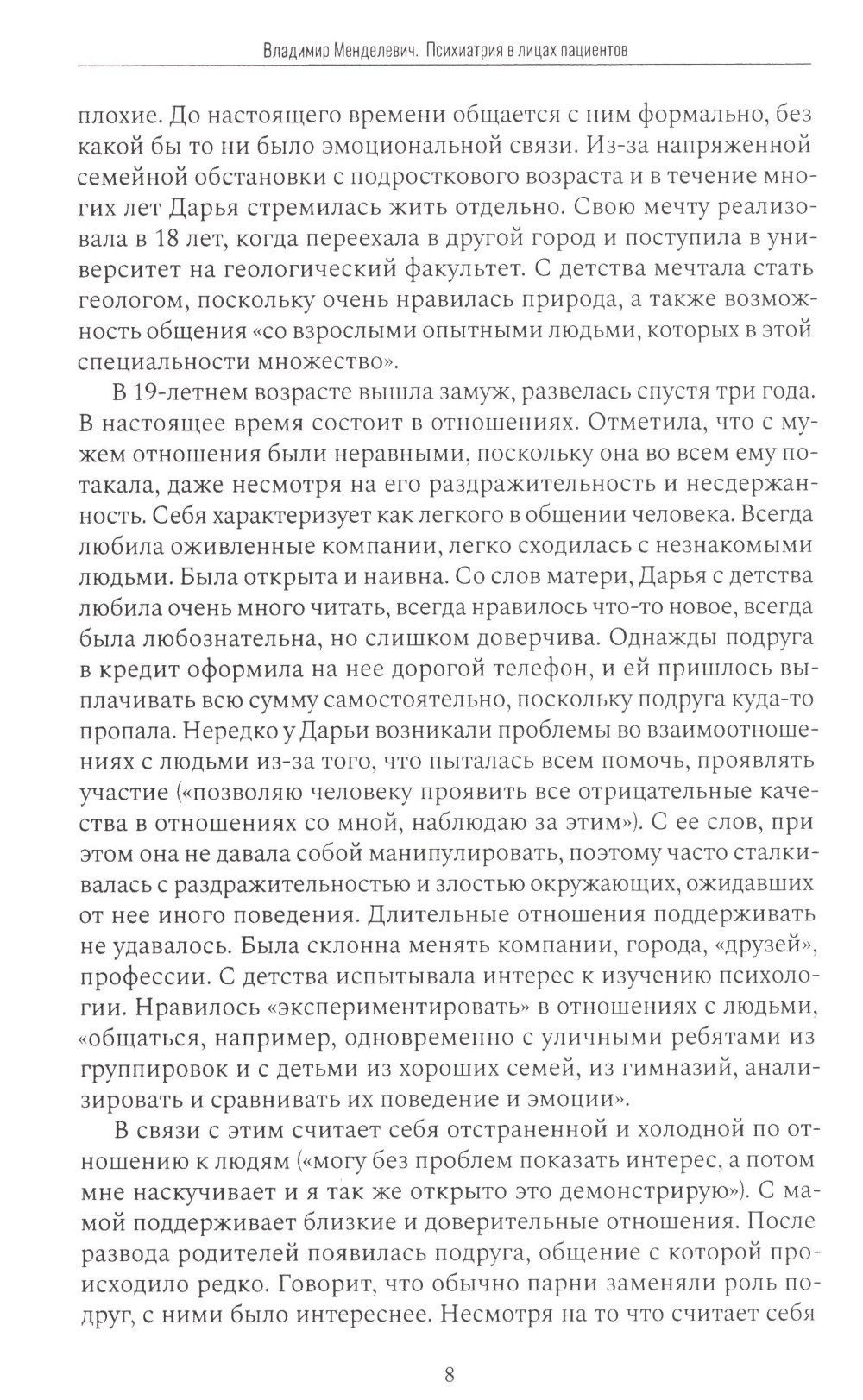 Владимир Менделевич. Психиатрия в лицах пациентов

плохие. До настоящего времени общается с ним формально, без какой бы то ни было эмоциональной связи. Из-за напряженной семейной обстановки с подросткового возраста и в течение многих лет Дарья стремилась жить отдельно. Свою мечту реализовала в 18 лет, когда переехала в другой город и поступила в университет на геологический факультет. С детства мечтала стать геологом, поскольку очень нравилась природа, а также возможность общения «со взрослыми опытными людьми, которых в этой специальности множество».

В 19-летнем возрасте вышла замуж, развелась спустя три года. В настоящее время состоит в отношениях. Отметила, что с мужем отношения были неравными, поскольку она во всем ему потакала, даже несмотря на его раздражительность и несдержанность. Себя характеризует как легкого в общении человека. Всегда любила оживленные компании, легко сходилась с незнакомыми людьми. Была открыта и наивна. Со слов матери, Дарья с детства любила очень много читать, всегда нравилось что-то новое, всегда была любознательна, но слишком доверчива. Однажды подруга в кредит оформила на нее дорогой телефон, и ей пришлось выплачивать всю сумму самостоятельно, поскольку подруга куда-то пропала. Нередко у Дарьи возникали проблемы во взаимоотношениях с людьми из-за того, что пыталась всем помочь, проявлять участие («позволяю человеку проявить все отрицательные качества в отношениях со мной, наблюдаю за этим»). С ее слов, при этом она не давала собой манипулировать, поэтому часто сталкивалась с раздражительностью и злостью окружающих, ожидавших от нее иного поведения. Длительные отношения поддерживать не удавалось. Была склонна менять компании, города, «друзей», профессии. С детства испытывала интерес к изучению психологии. Нравилось «экспериментировать» в отношениях с людьми, «общаться, например, одновременно с уличными ребятами из группировок и с детьми из хороших семей, из гимназий, анализировать и сравнивать их поведение и эмоции».

В связи с этим считает себя отстраненной и холодной по отношению к людям («могу без проблем показать интерес, а потом мне наскучивает и я так же открыто это демонстрирую»). С мамой поддерживает близкие и доверительные отношения. После развода родителей появилась подруга, общение с которой происходило редко. Говорит, что обычно парни заменяли роль подруг, с ними было интереснее. Несмотря на то что считает себя

8